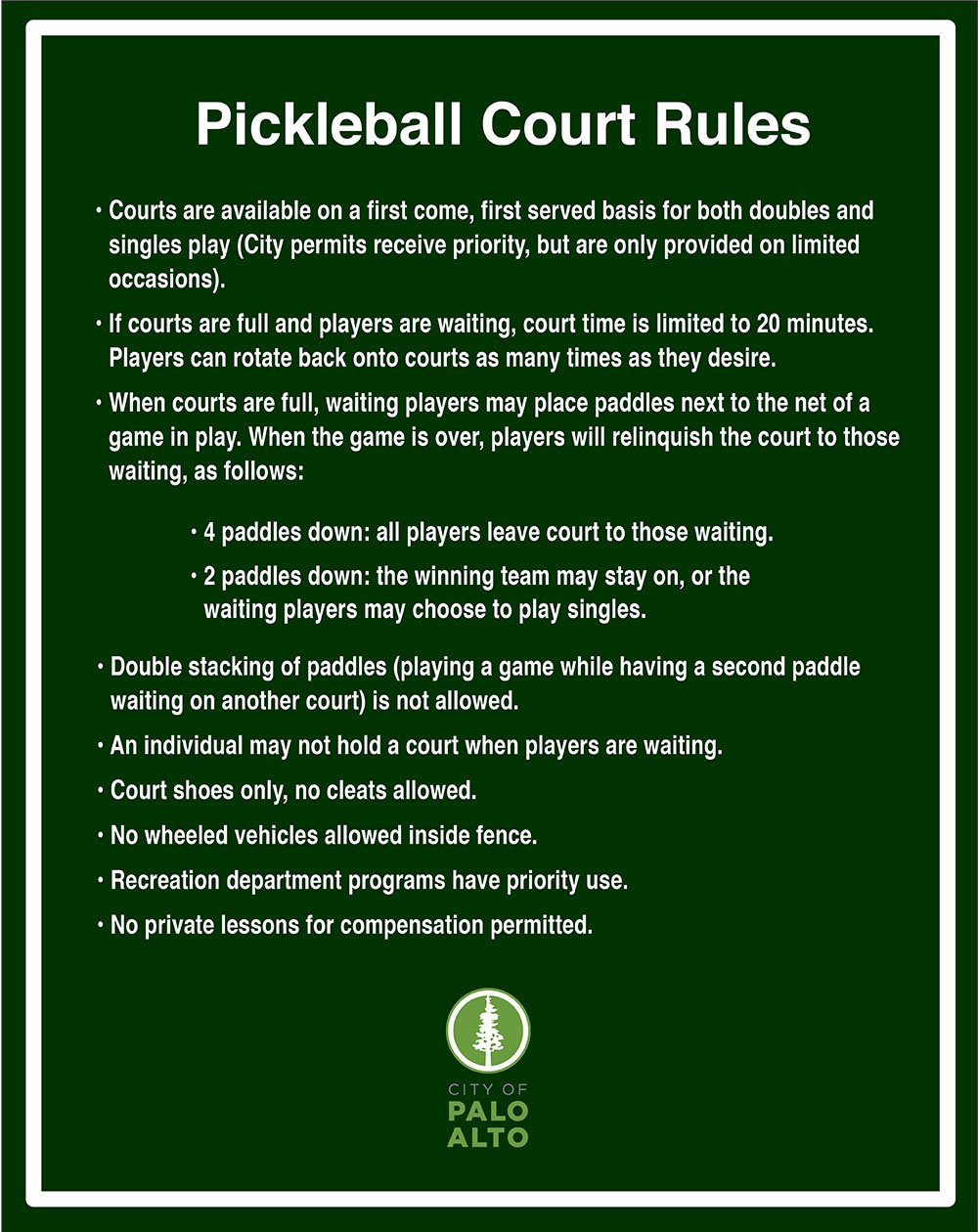 Pickleball Court Rules

• Courts are available on a first come, first served basis for both doubles and singles play (City permits receive priority, but are only provided on limited occasions).

• If courts are full and players are waiting, court time is limited to 20 minutes. Players can rotate back onto courts as many times as they desire.

• When courts are full, waiting players may place paddles next to the net of a game in play. When the game is over, players will relinquish the court to those waiting, as follows:

• 4 paddles down: all players leave court to those waiting.

• 2 paddles down: the winning team may stay on, or the waiting players may choose to play singles.

• Double stacking of paddles (playing a game while having a second paddle waiting on another court) is not allowed.

• An individual may not hold a court when players are waiting.

• Court shoes only, no cleats allowed.

• No wheeled vehicles allowed inside fence.

• Recreation department programs have priority use.

• No private lessons for compensation permitted.

CITY OF
PALO
ALTO